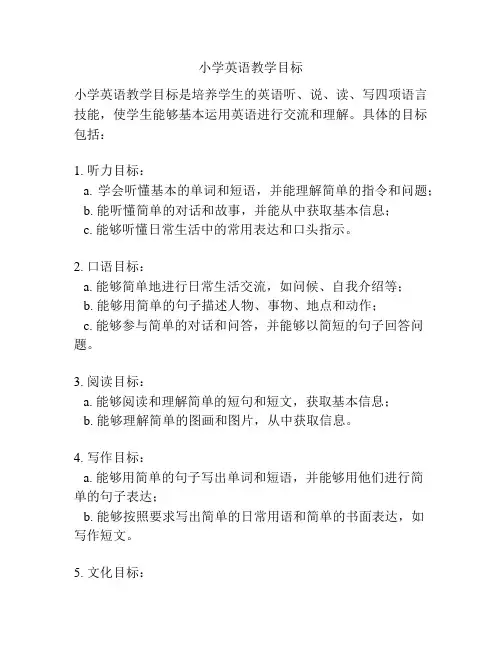 小学英语教学目标

小学英语教学目标是培养学生的英语听、说、读、写四项语言技能，使学生能够基本运用英语进行交流和理解。具体的目标包括：

1. 听力目标：
a. 学会听懂基本的单词和短语，并能理解简单的指令和问题；
b. 能听懂简单的对话和故事，并能从中获取基本信息；
c. 能够听懂日常生活中的常用表达和口头指示。

2. 口语目标：
a. 能够简单地进行日常生活交流，如问候、自我介绍等；
b. 能够用简单的句子描述人物、事物、地点和动作；
c. 能够参与简单的对话和问答，并能够以简短的句子回答问题。

3. 阅读目标：
a. 能够阅读和理解简单的短句和短文，获取基本信息；
b. 能够理解简单的图画和图片，从中获取信息。

4. 写作目标：
a. 能够用简单的句子写出单词和短语，并能够用他们进行简单的句子表达；
b. 能够按照要求写出简单的日常用语和简单的书面表达，如写作短文。

5. 文化目标：